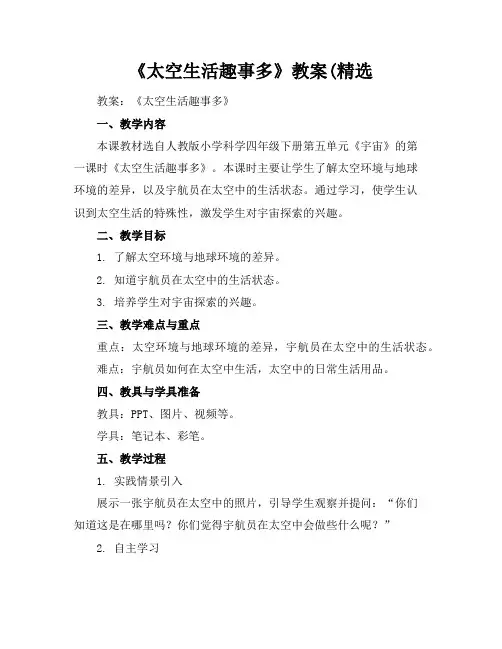 《太空生活趣事多》教案(精选

教案：《太空生活趣事多》

一、教学内容

本课教材选自人教版小学科学四年级下册第五单元《宇宙》的第一课时《太空生活趣事多》。本课时主要让学生了解太空环境与地球环境的差异，以及宇航员在太空中的生活状态。通过学习，使学生认识到太空生活的特殊性，激发学生对宇宙探索的兴趣。

二、教学目标

1. 了解太空环境与地球环境的差异。

2. 知道宇航员在太空中的生活状态。

3. 培养学生对宇宙探索的兴趣。

三、教学难点与重点

重点：太空环境与地球环境的差异，宇航员在太空中的生活状态。

难点：宇航员如何在太空中生活，太空中的日常生活用品。

四、教具与学具准备

教具：PPT、图片、视频等。

学具：笔记本、彩笔。

五、教学过程

1. 实践情景引入

展示一张宇航员在太空中的照片，引导学生观察并提问：“你们知道这是在哪里吗？你们觉得宇航员在太空中会做些什么呢？”

2. 自主学习